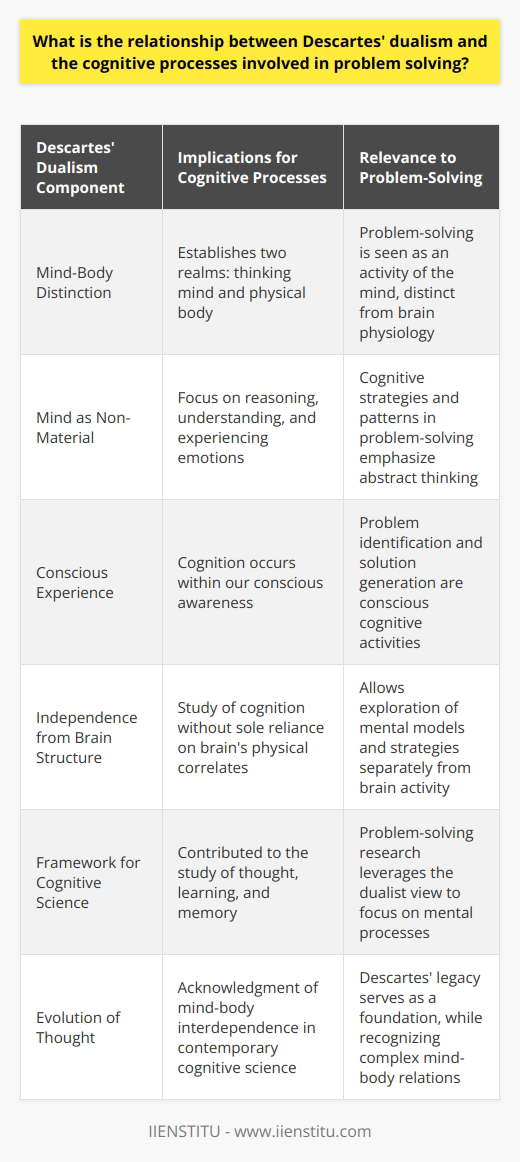 What is the relationship between Descartes' dualism and the cognitive processes involved in problem solving?

| Descartes' Dualism Component | Implications for Cognitive Processes | Relevance to Problem-Solving |
|---|---|---|
| Mind-Body Distinction | Establishes two realms: thinking mind and physical body | Problem-solving is seen as an activity of the mind, distinct from brain physiology |
| Mind as Non-Material | Focus on reasoning, understanding, and experiencing emotions | Cognitive strategies and patterns in problem-solving emphasize abstract thinking |
| Conscious Experience | Cognition occurs within our conscious awareness | Problem identification and solution generation are conscious cognitive activities |
| Independence from Brain Structure | Study of cognition without sole reliance on brain's physical correlates | Allows exploration of mental models and strategies separately from brain activity |
| Framework for Cognitive Science | Contributed to the study of thought, learning, and memory | Problem-solving research leverages the dualist view to focus on mental processes |
| Evolution of Thought | Acknowledgment of mind-body interdependence in contemporary cognitive science | Descartes' legacy serves as a foundation, while recognizing complex mind-body relations |

IIENSTITU - www.iienstitu.com